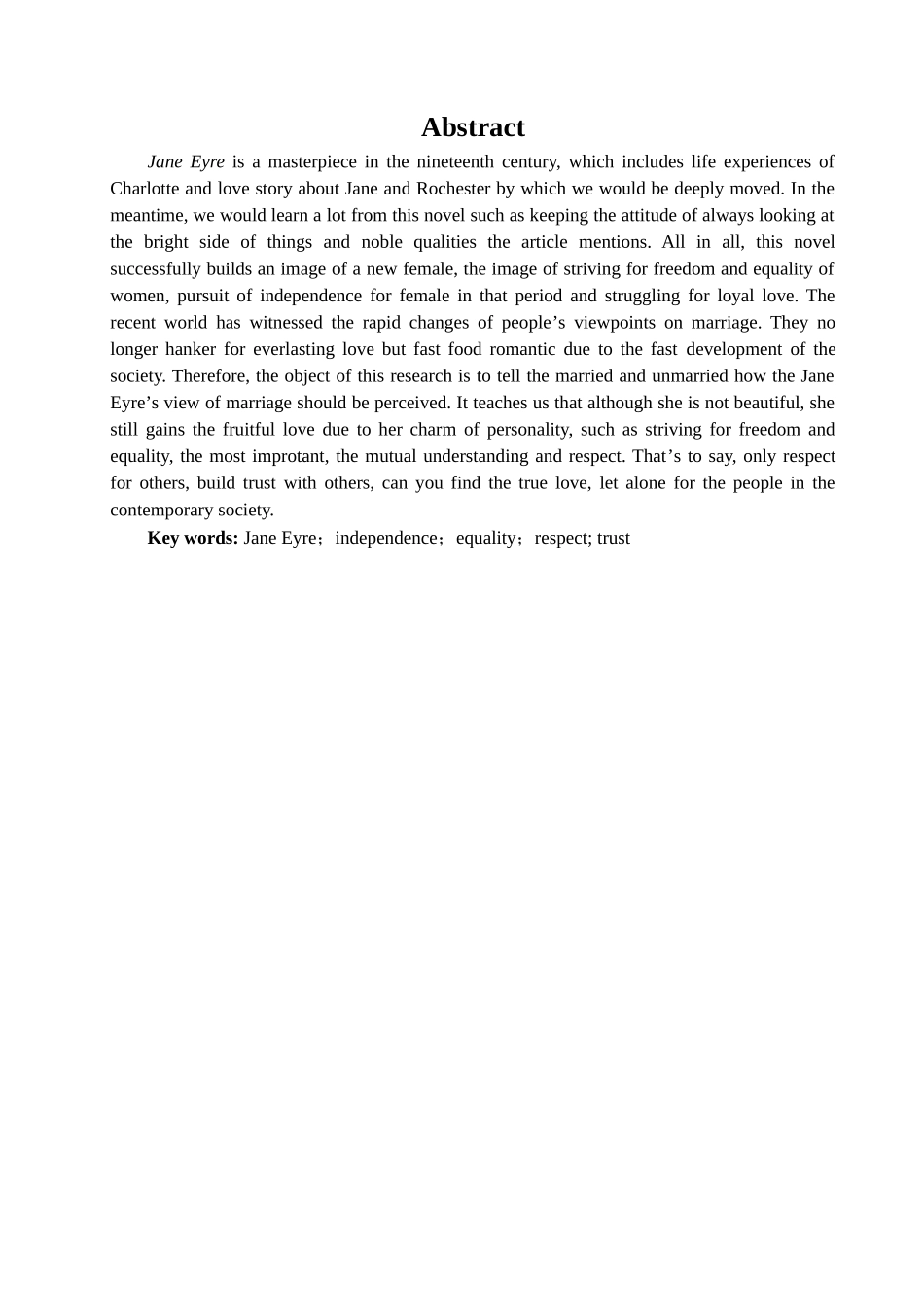 Abstract

Jane Eyre is a masterpiece in the nineteenth century, which includes life experiences of Charlotte and love story about Jane and Rochester by which we would be deeply moved. In the meantime, we would learn a lot from this novel such as keeping the attitude of always looking at the bright side of things and noble qualities the article mentions. All in all, this novel successfully builds an image of a new female, the image of striving for freedom and equality of women, pursuit of independence for female in that period and struggling for loyal love. The recent world has witnessed the rapid changes of people’s viewpoints on marriage. They no longer hanker for everlasting love but fast food romantic due to the fast development of the society. Therefore, the object of this research is to tell the married and unmarried how the Jane Eyre’s view of marriage should be perceived. It teaches us that although she is not beautiful, she still gains the fruitful love due to her charm of personality, such as striving for freedom and equality, the most improtant, the mutual understanding and respect. That’s to say, only respect for others, build trust with others, can you find the true love, let alone for the people in the contemporary society.

Key words: Jane Eyre；independence；equality；respect; trust